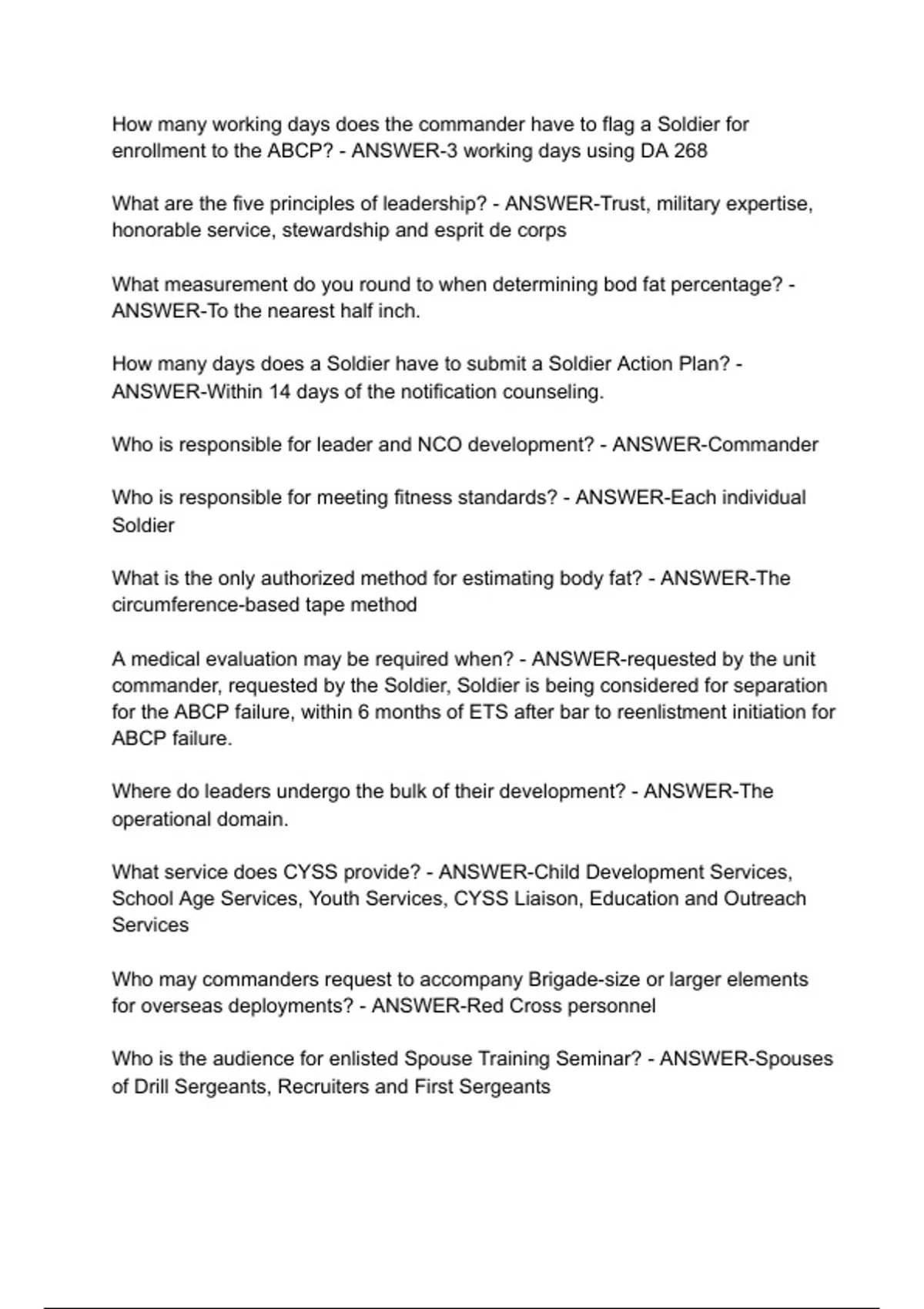 How many working days does the commander have to flag a Soldier for enrollment to the ABCP? - ANSWER-3 working days using DA 268

What are the five principles of leadership? - ANSWER-Trust, military expertise, honorable service, stewardship and esprit de corps

What measurement do you round to when determining bod fat percentage? - ANSWER-To the nearest half inch.

How many days does a Soldier have to submit a Soldier Action Plan? - ANSWER-Within 14 days of the notification counseling.

Who is responsible for leader and NCO development? - ANSWER-Commander

Who is responsible for meeting fitness standards? - ANSWER-Each individual Soldier

What is the only authorized method for estimating body fat? - ANSWER-The circumference-based tape method

A medical evaluation may be required when? - ANSWER-requested by the unit commander, requested by the Soldier, Soldier is being considered for separation for the ABCP failure, within 6 months of ETS after bar to reenlistment initiation for ABCP failure.

Where do leaders undergo the bulk of their development? - ANSWER-The operational domain.

What service does CYSS provide? - ANSWER-Child Development Services, School Age Services, Youth Services, CYSS Liaison, Education and Outreach Services

Who may commanders request to accompany Brigade-size or larger elements for overseas deployments? - ANSWER-Red Cross personnel

Who is the audience for enlisted Spouse Training Seminar? - ANSWER-Spouses of Drill Sergeants, Recruiters and First Sergeants